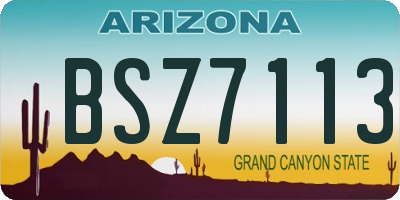 ARIZONA

BSZ7113

GRAND CANYON STATE